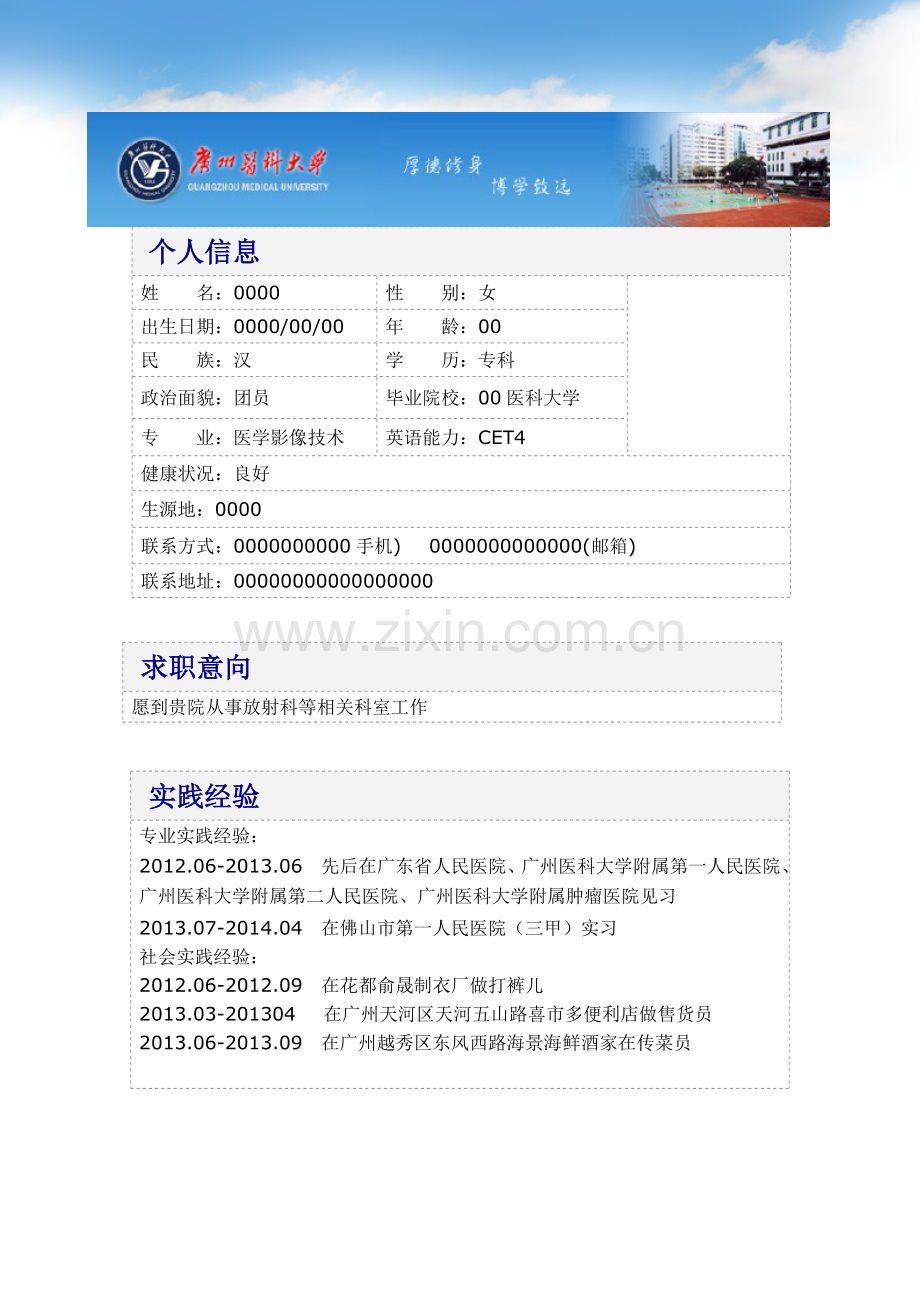 广州医科大学
GUANGZHOU MEDICAL UNIVERSITY
厚德修身
博学致远

个人信息

| 姓　　名：0000 | 性　　别：女 |
|---|---|
| 出生日期：0000/00/00 | 年　　龄：00 |
| 民　　族：汉 | 学　　历：专科 |
| 政治面貌：团员 | 毕业院校：00 医科大学 |
| 专　　业：医学影像技术 | 英语能力：CET4 |

健康状况：良好

生源地：0000

联系方式：0000000000 手机)　　0000000000000(邮箱)

联系地址：00000000000000000

www.zixin.com.cn

求职意向

愿到贵院从事放射科等相关科室工作

实践经验

专业实践经验：

2012.06-2013.06　先后在广东省人民医院、广州医科大学附属第一人民医院、广州医科大学附属第二人民医院、广州医科大学附属肿瘤医院见习

2013.07-2014.04　在佛山市第一人民医院（三甲）实习

社会实践经验：

2012.06-2012.09　在花都俞晟制衣厂做打裤儿

2013.03-201304　在广州天河区天河五山路喜市多便利店做售货员

2013.06-2013.09　在广州越秀区东风西路海景海鲜酒家在传菜员